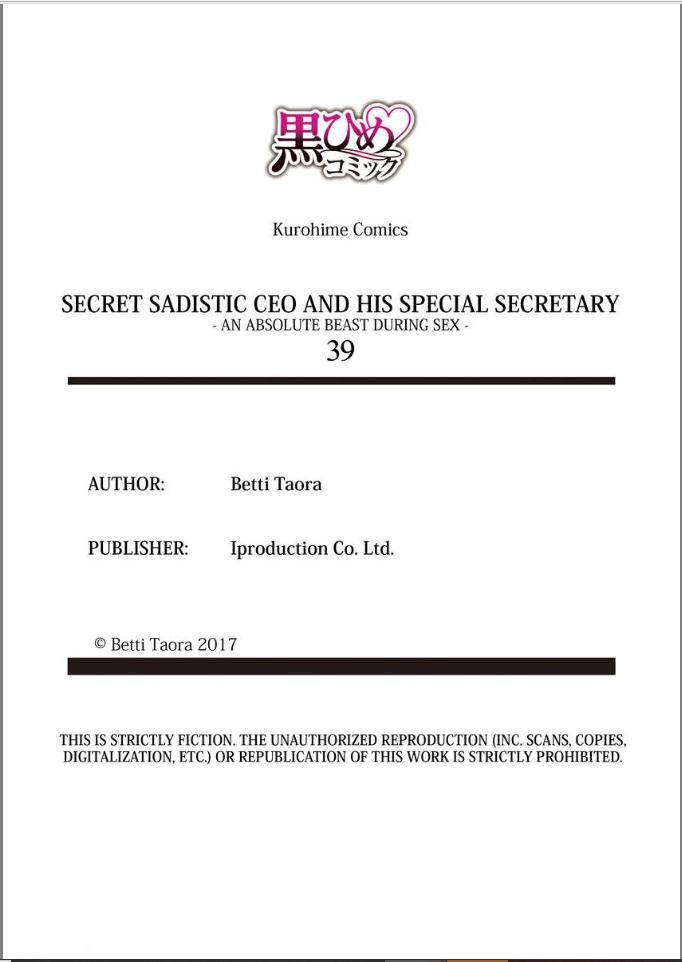 黒ひめコミック

Kurohime Comics

SECRET SADISTIC CEO AND HIS SPECIAL SECRETARY
- AN ABSOLUTE BEAST DURING SEX -
39

AUTHOR: Betti Taora

PUBLISHER: Iproduction Co. Ltd.

© Betti Taora 2017

THIS IS STRICTLY FICTION. THE UNAUTHORIZED REPRODUCTION (INC. SCANS, COPIES, DIGITALIZATION, ETC.) OR REPUBLICATION OF THIS WORK IS STRICTLY PROHIBITED.